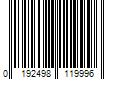 0 192498 119996